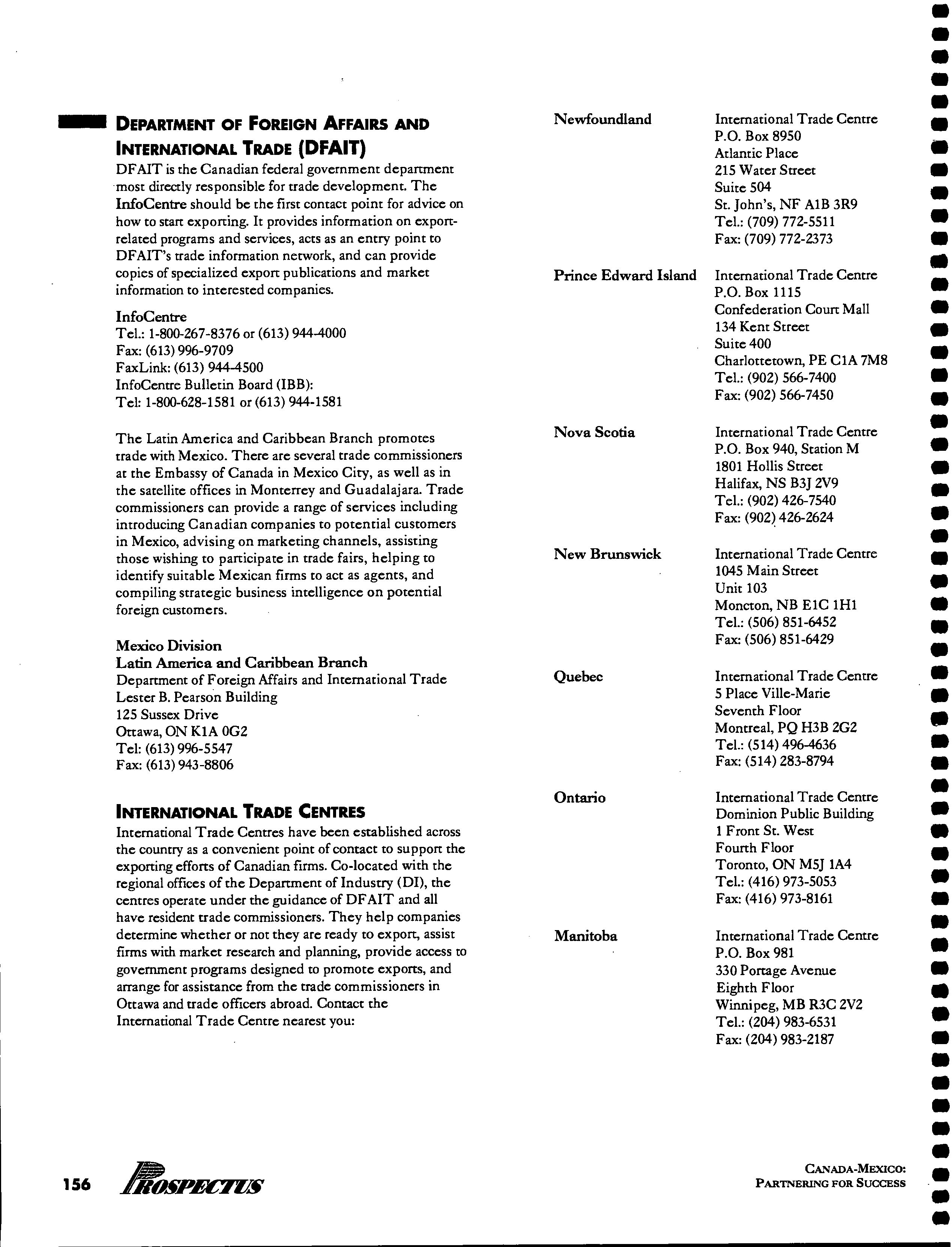 DEPARTMENT OF FOREIGN AFFAIRS AND INTERNATIONAL TRADE (DFAIT)

DFAIT is the Canadian federal government department most directly responsible for trade development. The InfoCentre should be the first contact point for advice on how to start exporting. It provides information on export-related programs and services, acts as an entry point to DFAIT's trade information network, and can provide copies of specialized export publications and market information to interested companies.

InfoCentre
Tel.: 1-800-267-8376 or (613) 944-4000
Fax: (613) 996-9709
FaxLink: (613) 944-4500
InfoCentre Bulletin Board (IBB):
Tel: 1-800-628-1581 or (613) 944-1581

The Latin America and Caribbean Branch promotes trade with Mexico. There are several trade commissioners at the Embassy of Canada in Mexico City, as well as in the satellite offices in Monterrey and Guadalajara. Trade commissioners can provide a range of services including introducing Canadian companies to potential customers in Mexico, advising on marketing channels, assisting those wishing to participate in trade fairs, helping to identify suitable Mexican firms to act as agents, and compiling strategic business intelligence on potential foreign customers.

Mexico Division
Latin America and Caribbean Branch
Department of Foreign Affairs and International Trade
Lester B. Pearson Building
125 Sussex Drive
Ottawa, ON K1A 0G2
Tel: (613) 996-5547
Fax: (613) 943-8806

INTERNATIONAL TRADE CENTRES

International Trade Centres have been established across the country as a convenient point of contact to support the exporting efforts of Canadian firms. Co-located with the regional offices of the Department of Industry (DI), the centres operate under the guidance of DFAIT and all have resident trade commissioners. They help companies determine whether or not they are ready to export, assist firms with market research and planning, provide access to government programs designed to promote exports, and arrange for assistance from the trade commissioners in Ottawa and trade officers abroad. Contact the International Trade Centre nearest you:

Newfoundland
International Trade Centre
P.O. Box 8950
Atlantic Place
215 Water Street
Suite 504
St. John's, NF A1B 3R9
Tel.: (709) 772-5511
Fax: (709) 772-2373

Prince Edward Island
International Trade Centre
P.O. Box 1115
Confederation Court Mall
134 Kent Street
Suite 400
Charlottetown, PE C1A 7M8
Tel.: (902) 566-7400
Fax: (902) 566-7450

Nova Scotia
International Trade Centre
P.O. Box 940, Station M
1801 Hollis Street
Halifax, NS B3J 2V9
Tel.: (902) 426-7540
Fax: (902) 426-2624

New Brunswick
International Trade Centre
1045 Main Street
Unit 103
Moncton, NB E1C 1H1
Tel.: (506) 851-6452
Fax: (506) 851-6429

Quebec
International Trade Centre
5 Place Ville-Marie
Seventh Floor
Montreal, PQ H3B 2G2
Tel.: (514) 496-4636
Fax: (514) 283-8794

Ontario
International Trade Centre
Dominion Public Building
1 Front St. West
Fourth Floor
Toronto, ON M5J 1A4
Tel.: (416) 973-5053
Fax: (416) 973-8161

Manitoba
International Trade Centre
P.O. Box 981
330 Portage Avenue
Eighth Floor
Winnipeg, MB R3C 2V2
Tel.: (204) 983-6531
Fax: (204) 983-2187

156 PROSPECTUS

CANADA-MEXICO:
PARTNERING FOR SUCCESS